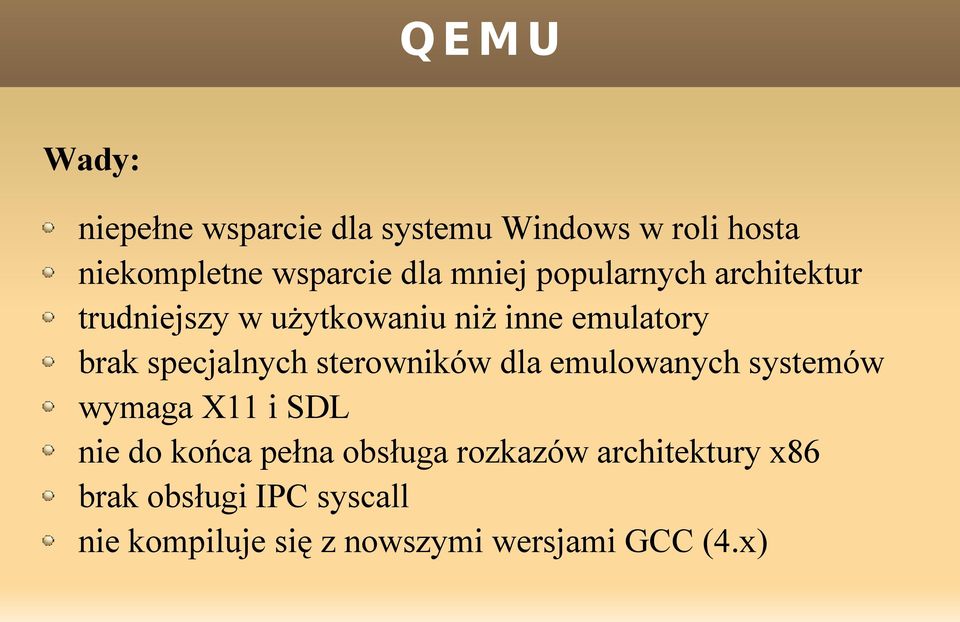 QEMU

Wady:

niepełne wsparcie dla systemu Windows w roli hosta
niekompletne wsparcie dla mniej popularnych architektur
trudniejszy w użytkowaniu niż inne emulatory
brak specjalnych sterowników dla emulowanych systemów
wymaga X11 i SDL
nie do końca pełna obsługa rozkazów architektury x86
brak obsługi IPC syscall
nie kompiluje się z nowszymi wersjami GCC (4.x)